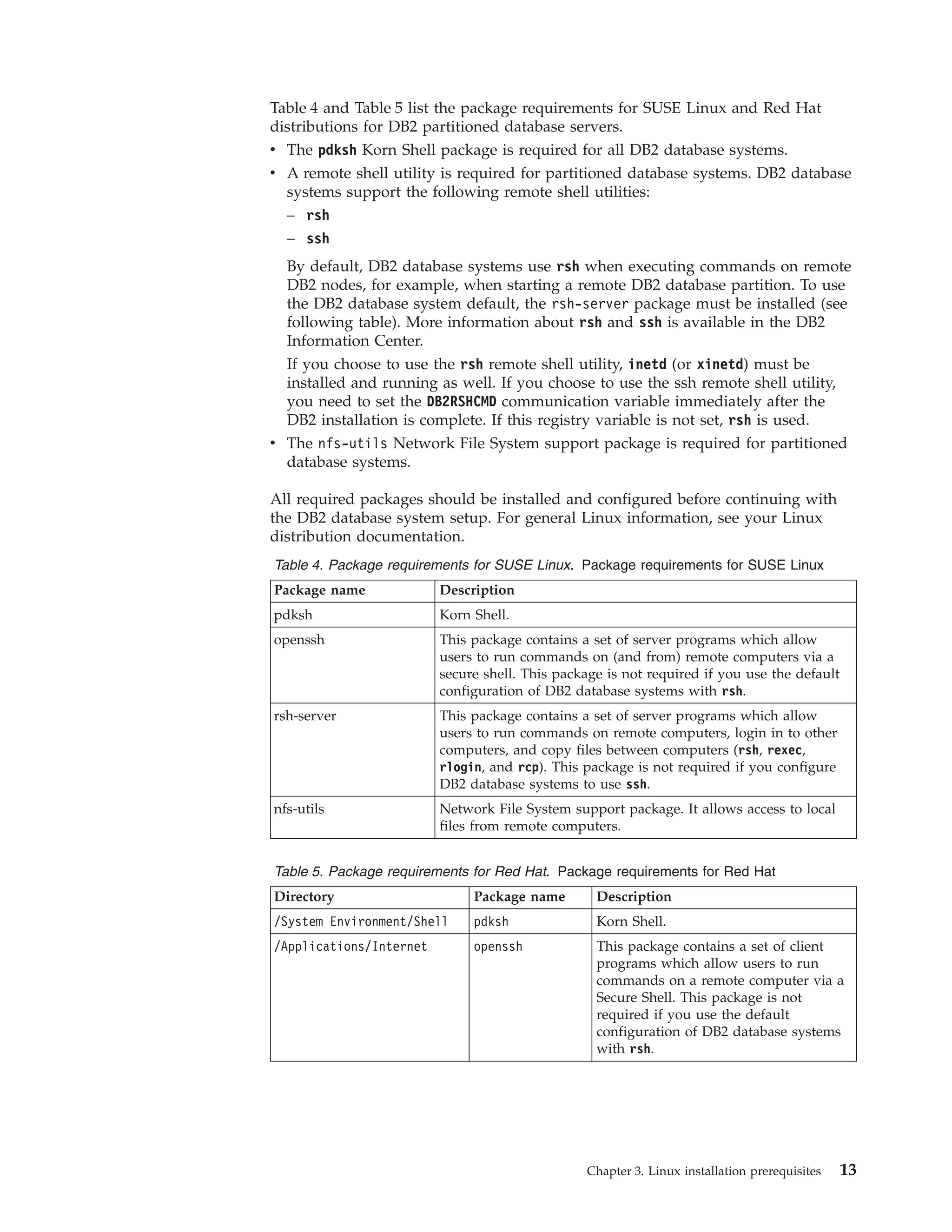 Table 4 and Table 5 list the package requirements for SUSE Linux and Red Hat distributions for DB2 partitioned database servers.

• The pdksh Korn Shell package is required for all DB2 database systems.
• A remote shell utility is required for partitioned database systems. DB2 database systems support the following remote shell utilities:
– rsh
– ssh

By default, DB2 database systems use rsh when executing commands on remote DB2 nodes, for example, when starting a remote DB2 database partition. To use the DB2 database system default, the rsh-server package must be installed (see following table). More information about rsh and ssh is available in the DB2 Information Center.

If you choose to use the rsh remote shell utility, inetd (or xinetd) must be installed and running as well. If you choose to use the ssh remote shell utility, you need to set the DB2RSHCMD communication variable immediately after the DB2 installation is complete. If this registry variable is not set, rsh is used.
• The nfs-utils Network File System support package is required for partitioned database systems.

All required packages should be installed and configured before continuing with the DB2 database system setup. For general Linux information, see your Linux distribution documentation.

Table 4. Package requirements for SUSE Linux. Package requirements for SUSE Linux

| Package name | Description |
|---|---|
| pdksh | Korn Shell. |
| openssh | This package contains a set of server programs which allow users to run commands on (and from) remote computers via a secure shell. This package is not required if you use the default configuration of DB2 database systems with rsh. |
| rsh-server | This package contains a set of server programs which allow users to run commands on remote computers, login in to other computers, and copy files between computers (rsh, rexec, rlogin, and rcp). This package is not required if you configure DB2 database systems to use ssh. |
| nfs-utils | Network File System support package. It allows access to local files from remote computers. |

Table 5. Package requirements for Red Hat. Package requirements for Red Hat

| Directory | Package name | Description |
|---|---|---|
| /System Environment/Shell | pdksh | Korn Shell. |
| /Applications/Internet | openssh | This package contains a set of client programs which allow users to run commands on a remote computer via a Secure Shell. This package is not required if you use the default configuration of DB2 database systems with rsh. |

Chapter 3. Linux installation prerequisites 13